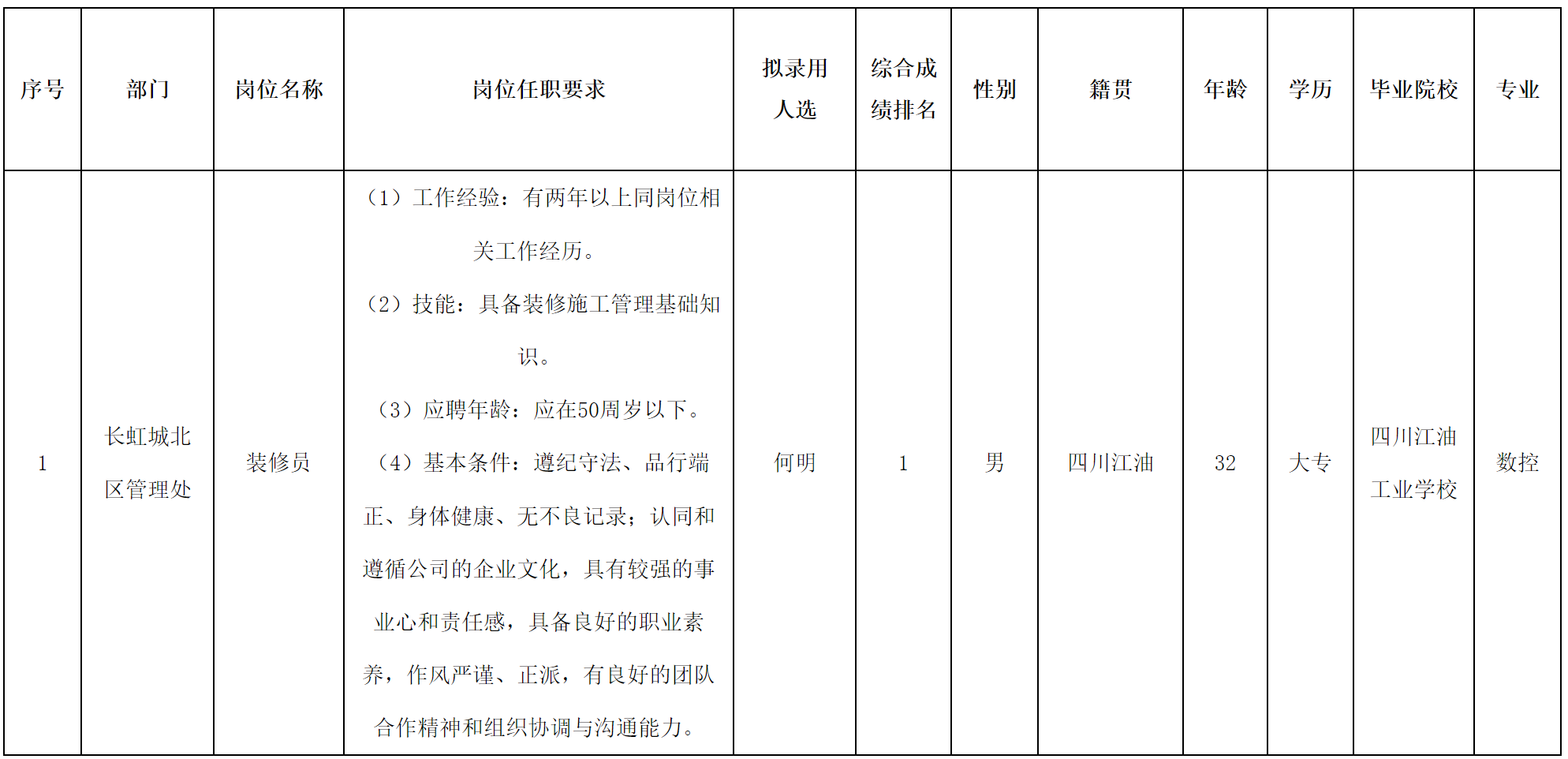 | 序号 | 部门 | 岗位名称 | 岗位任职要求 | 拟录用人选 | 综合成绩排名 | 性别 | 籍贯 | 年龄 | 学历 | 毕业院校 | 专业 |
|---|---|---|---|---|---|---|---|---|---|---|---|
| 1 | 长虹城北区管理处 | 装修员 | （1）工作经验：有两年以上同岗位相关工作经历。（2）技能：具备装修施工管理基础知识。（3）应聘年龄：应在50周岁以下。（4）基本条件：遵纪守法、品行端正、身体健康、无不良记录；认同和遵循公司的企业文化，具有较强的事业心和责任感，具备良好的职业素养，作风严谨、正派，有良好的团队合作精神和组织协调与沟通能力。 | 何明 | 1 | 男 | 四川江油 | 32 | 大专 | 四川江油工业学校 | 数控 |